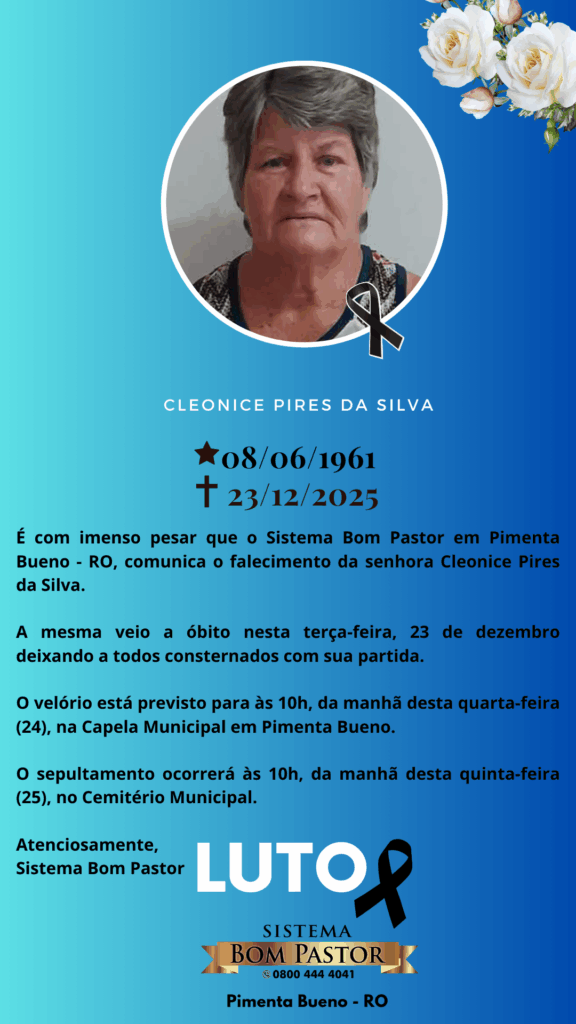 CLEONICE PIRES DA SILVA

★08/06/1961
† 23/12/2025

É com imenso pesar que o Sistema Bom Pastor em Pimenta Bueno - RO, comunica o falecimento da senhora Cleonice Pires da Silva.

A mesma veio a óbito nesta terça-feira, 23 de dezembro deixando a todos consternados com sua partida.

O velório está previsto para às 10h, da manhã desta quarta-feira (24), na Capela Municipal em Pimenta Bueno.

O sepultamento ocorrerá às 10h, da manhã desta quinta-feira (25), no Cemitério Municipal.

Atenciosamente,
Sistema Bom Pastor

LUTO

SISTEMA
BOM PASTOR
0800 444 4041

Pimenta Bueno - RO